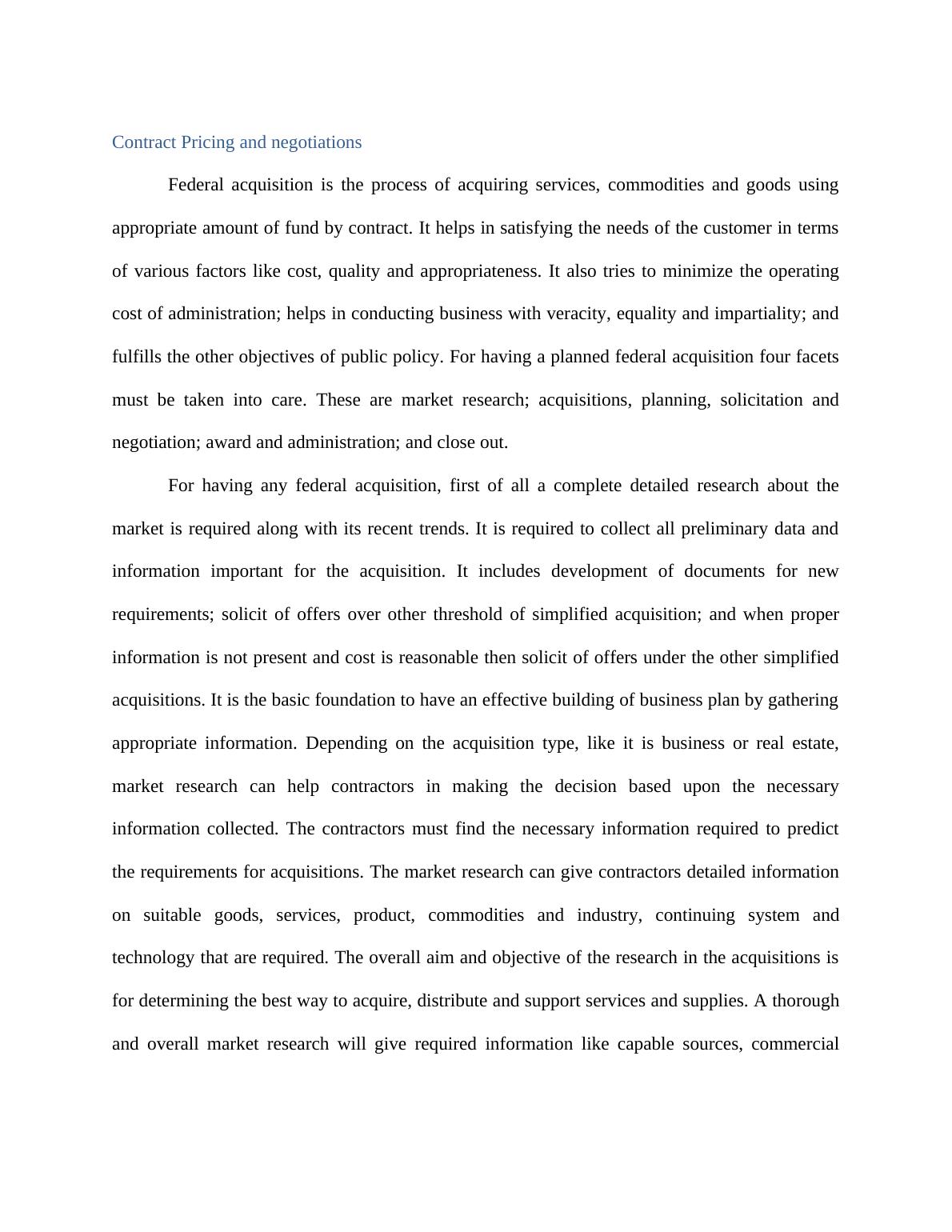 Contract Pricing and negotiations

Federal acquisition is the process of acquiring services, commodities and goods using appropriate amount of fund by contract. It helps in satisfying the needs of the customer in terms of various factors like cost, quality and appropriateness. It also tries to minimize the operating cost of administration; helps in conducting business with veracity, equality and impartiality; and fulfills the other objectives of public policy. For having a planned federal acquisition four facets must be taken into care. These are market research; acquisitions, planning, solicitation and negotiation; award and administration; and close out.

For having any federal acquisition, first of all a complete detailed research about the market is required along with its recent trends. It is required to collect all preliminary data and information important for the acquisition. It includes development of documents for new requirements; solicit of offers over other threshold of simplified acquisition; and when proper information is not present and cost is reasonable then solicit of offers under the other simplified acquisitions. It is the basic foundation to have an effective building of business plan by gathering appropriate information. Depending on the acquisition type, like it is business or real estate, market research can help contractors in making the decision based upon the necessary information collected. The contractors must find the necessary information required to predict the requirements for acquisitions. The market research can give contractors detailed information on suitable goods, services, product, commodities and industry, continuing system and technology that are required. The overall aim and objective of the research in the acquisitions is for determining the best way to acquire, distribute and support services and supplies. A thorough and overall market research will give required information like capable sources, commercial